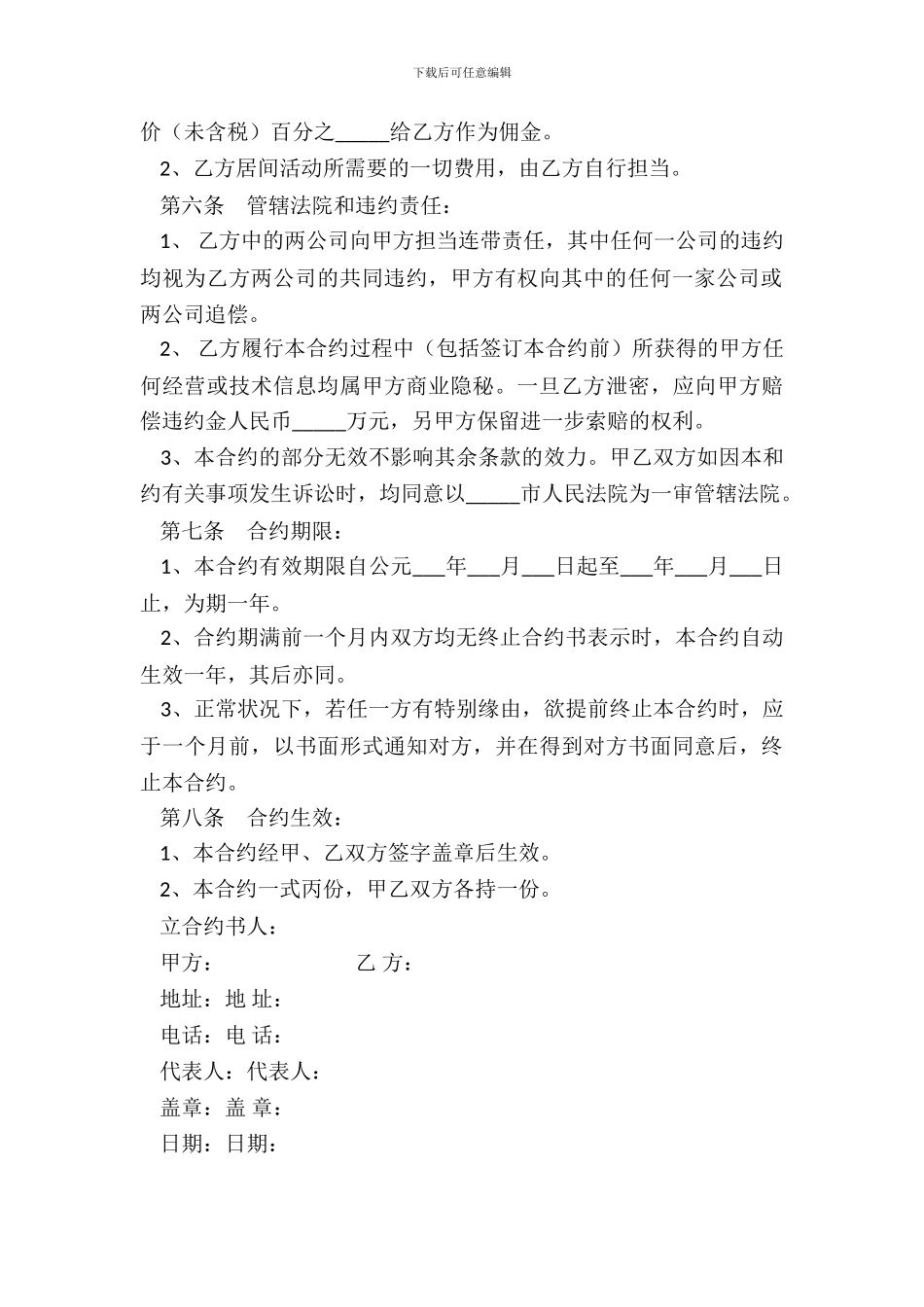 下载后可任意编辑

价（未含税）百分之_____给乙方作为佣金。

2、乙方居间活动所需要的一切费用，由乙方自行担当。

第六条　管辖法院和违约责任：

1、 乙方中的两公司向甲方担当连带责任，其中任何一公司的违约均视为乙方两公司的共同违约，甲方有权向其中的任何一家公司或两公司追偿。

2、 乙方履行本合约过程中（包括签订本合约前）所获得的甲方任何经营或技术信息均属甲方商业隐秘。一旦乙方泄密，应向甲方赔偿违约金人民币_____万元，另甲方保留进一步索赔的权利。

3、本合约的部分无效不影响其余条款的效力。甲乙双方如因本和约有关事项发生诉讼时，均同意以_____市人民法院为一审管辖法院。

第七条　合约期限：

1、本合约有效期限自公元___年___月___日起至___年___月___日止，为期一年。

2、合约期满前一个月内双方均无终止合约书表示时，本合约自动生效一年，其后亦同。

3、正常状况下，若任一方有特别缘由，欲提前终止本合约时，应于一个月前，以书面形式通知对方，并在得到对方书面同意后，终止本合约。

第八条　合约生效：

1、本合约经甲、乙双方签字盖章后生效。

2、本合约一式丙份，甲乙双方各持一份。

立合约书人：

甲方：　　　　　乙 方：

地址：地 址：

电话：电 话：

代表人：代表人：

盖章：盖 章：

日期：日期：